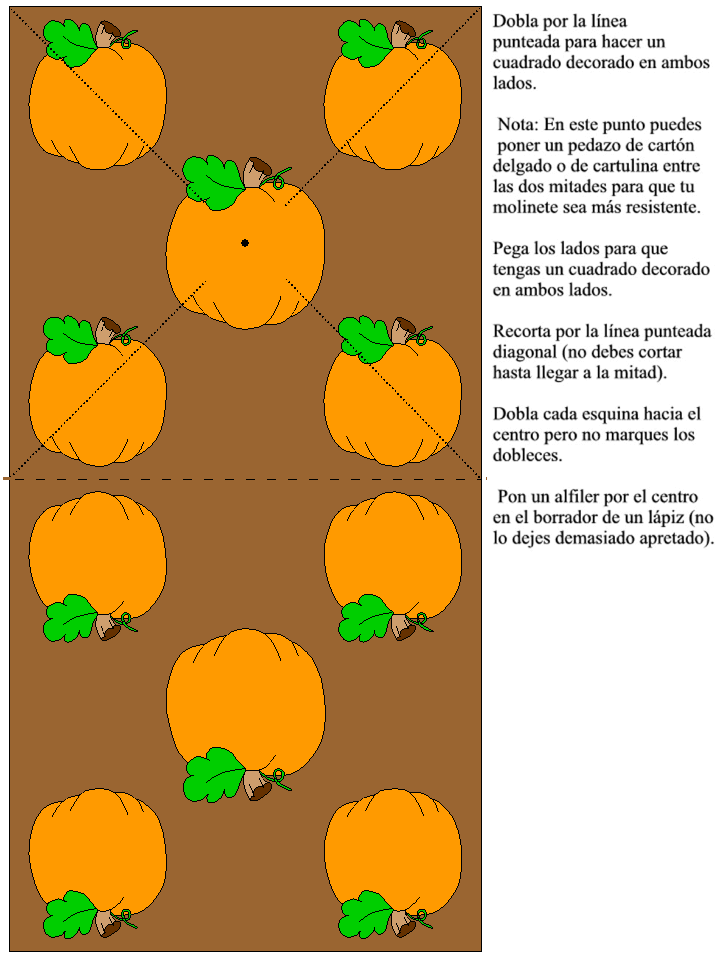 Dobla por la línea punteada para hacer un cuadrado decorado en ambos lados.

Nota: En este punto puedes poner un pedazo de cartón delgado o de cartulina entre las dos mitades para que tu molinete sea más resistente.

Pega los lados para que tengas un cuadrado decorado en ambos lados.

Recorta por la línea punteada diagonal (no debes cortar hasta llegar a la mitad).

Dobla cada esquina hacia el centro pero no marques los dobleces.

Pon un alfiler por el centro en el borrador de un lápiz (no lo dejes demasiado apretado).